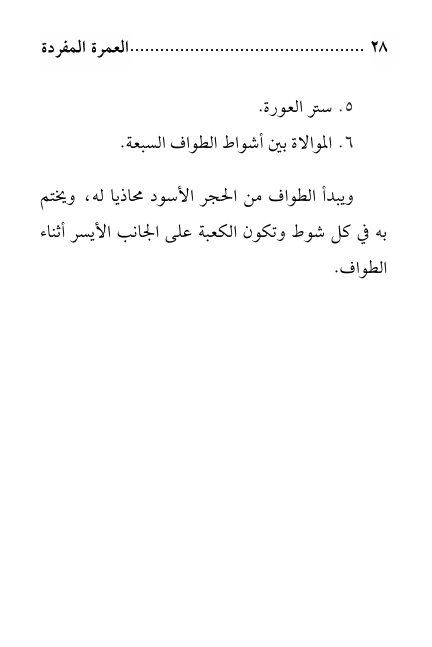 ٢٨ ................................................العمرة المفردة

٥. ستر العورة.

٦. الموالاة بين أشواط الطواف السبعة.

ويبدأ الطواف من الحجر الأسود محاذيا له، ويختم به في كل شوط وتكون الكعبة على الجانب الأيسر أثناء الطواف.